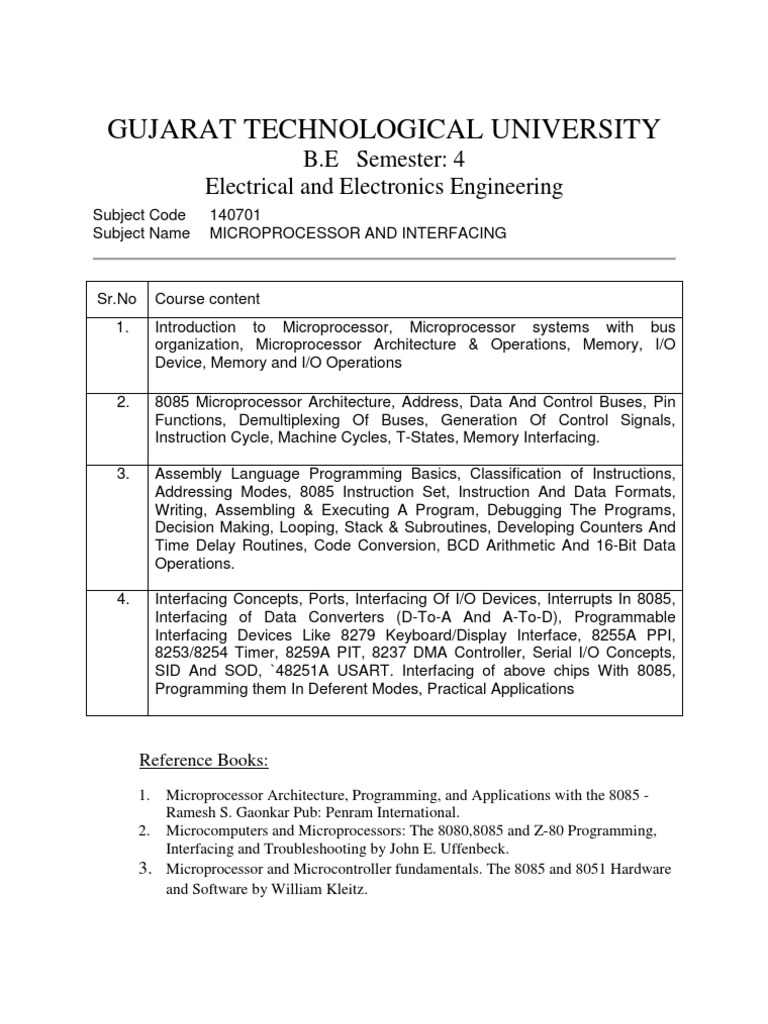 GUJARAT TECHNOLOGICAL UNIVERSITY
B.E Semester: 4
Electrical and Electronics Engineering

Subject Code 140701
Subject Name MICROPROCESSOR AND INTERFACING

| Sr.No | Course content |
|---|---|
| 1. | Introduction to Microprocessor, Microprocessor systems with bus organization, Microprocessor Architecture & Operations, Memory, I/O Device, Memory and I/O Operations |
| 2. | 8085 Microprocessor Architecture, Address, Data And Control Buses, Pin Functions, Demultiplexing Of Buses, Generation Of Control Signals, Instruction Cycle, Machine Cycles, T-States, Memory Interfacing. |
| 3. | Assembly Language Programming Basics, Classification of Instructions, Addressing Modes, 8085 Instruction Set, Instruction And Data Formats, Writing, Assembling & Executing A Program, Debugging The Programs, Decision Making, Looping, Stack & Subroutines, Developing Counters And Time Delay Routines, Code Conversion, BCD Arithmetic And 16-Bit Data Operations. |
| 4. | Interfacing Concepts, Ports, Interfacing Of I/O Devices, Interrupts In 8085, Interfacing of Data Converters (D-To-A And A-To-D), Programmable Interfacing Devices Like 8279 Keyboard/Display Interface, 8255A PPI, 8253/8254 Timer, 8259A PIT, 8237 DMA Controller, Serial I/O Concepts, SID And SOD, `48251A USART. Interfacing of above chips With 8085, Programming them In Deferent Modes, Practical Applications |

Reference Books:

1. Microprocessor Architecture, Programming, and Applications with the 8085 - Ramesh S. Gaonkar Pub: Penram International.
2. Microcomputers and Microprocessors: The 8080,8085 and Z-80 Programming, Interfacing and Troubleshooting by John E. Uffenbeck.
3. Microprocessor and Microcontroller fundamentals. The 8085 and 8051 Hardware and Software by William Kleitz.